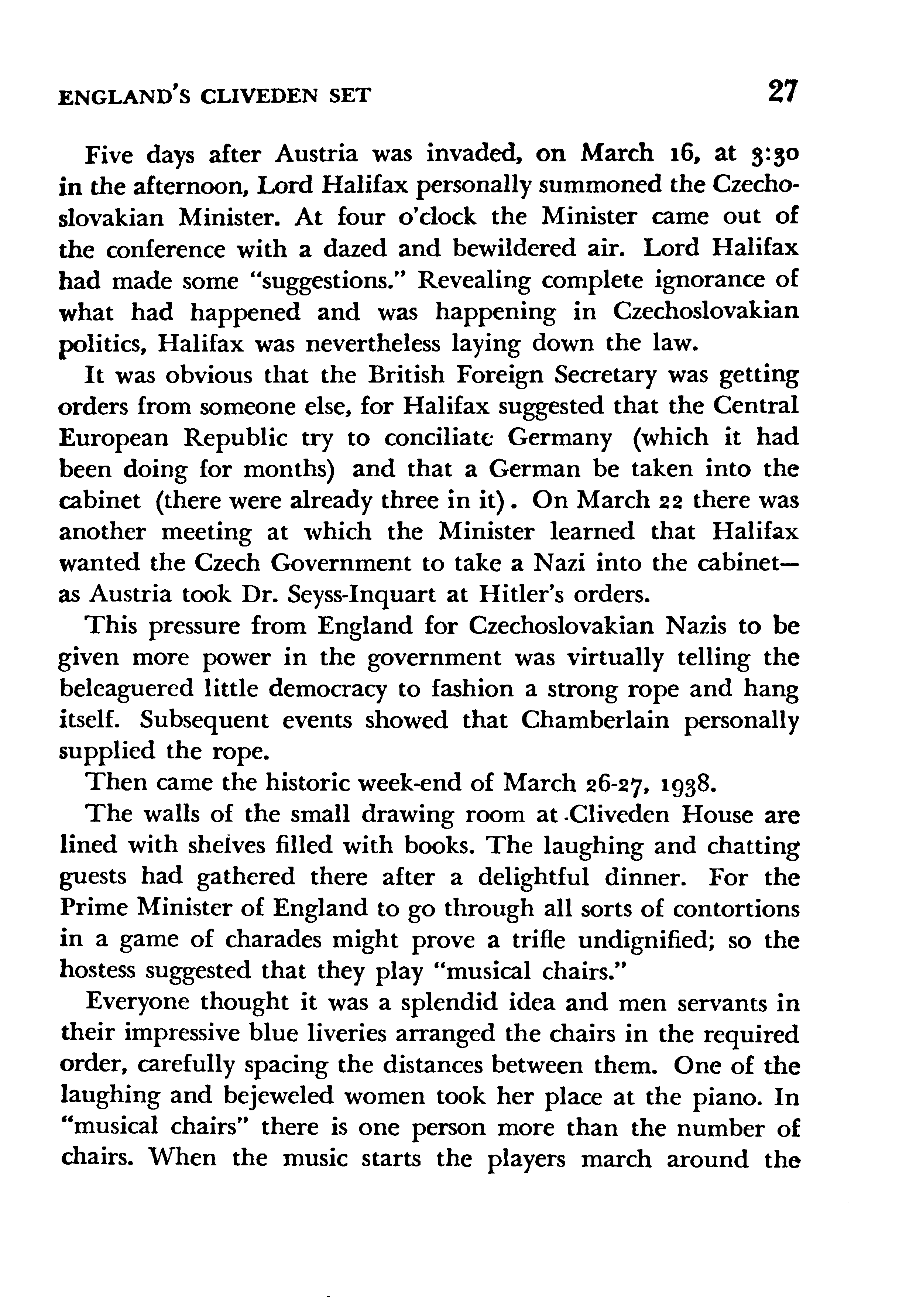 ENGLAND'S CLIVEDEN SET 27

Five days after Austria was invaded, on March 16, at 3:30 in the afternoon, Lord Halifax personally summoned the Czechoslovakian Minister. At four o'clock the Minister came out of the conference with a dazed and bewildered air. Lord Halifax had made some "suggestions." Revealing complete ignorance of what had happened and was happening in Czechoslovakian politics, Halifax was nevertheless laying down the law.

It was obvious that the British Foreign Secretary was getting orders from someone else, for Halifax suggested that the Central European Republic try to conciliate Germany (which it had been doing for months) and that a German be taken into the cabinet (there were already three in it). On March 22 there was another meeting at which the Minister learned that Halifax wanted the Czech Government to take a Nazi into the cabinet—as Austria took Dr. Seyss-Inquart at Hitler's orders.

This pressure from England for Czechoslovakian Nazis to be given more power in the government was virtually telling the beleaguered little democracy to fashion a strong rope and hang itself. Subsequent events showed that Chamberlain personally supplied the rope.

Then came the historic week-end of March 26-27, 1938.

The walls of the small drawing room at Cliveden House are lined with shelves filled with books. The laughing and chatting guests had gathered there after a delightful dinner. For the Prime Minister of England to go through all sorts of contortions in a game of charades might prove a trifle undignified; so the hostess suggested that they play "musical chairs."

Everyone thought it was a splendid idea and men servants in their impressive blue liveries arranged the chairs in the required order, carefully spacing the distances between them. One of the laughing and bejeweled women took her place at the piano. In "musical chairs" there is one person more than the number of chairs. When the music starts the players march around the